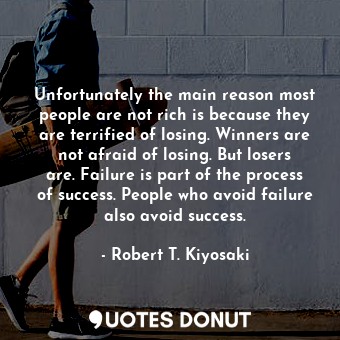 Unfortunately the main reason most people are not rich is because they are terrified of losing. Winners are not afraid of losing. But losers are. Failure is part of the process of success. People who avoid failure also avoid success.

- Robert T. Kiyosaki

QUOTES DONUT